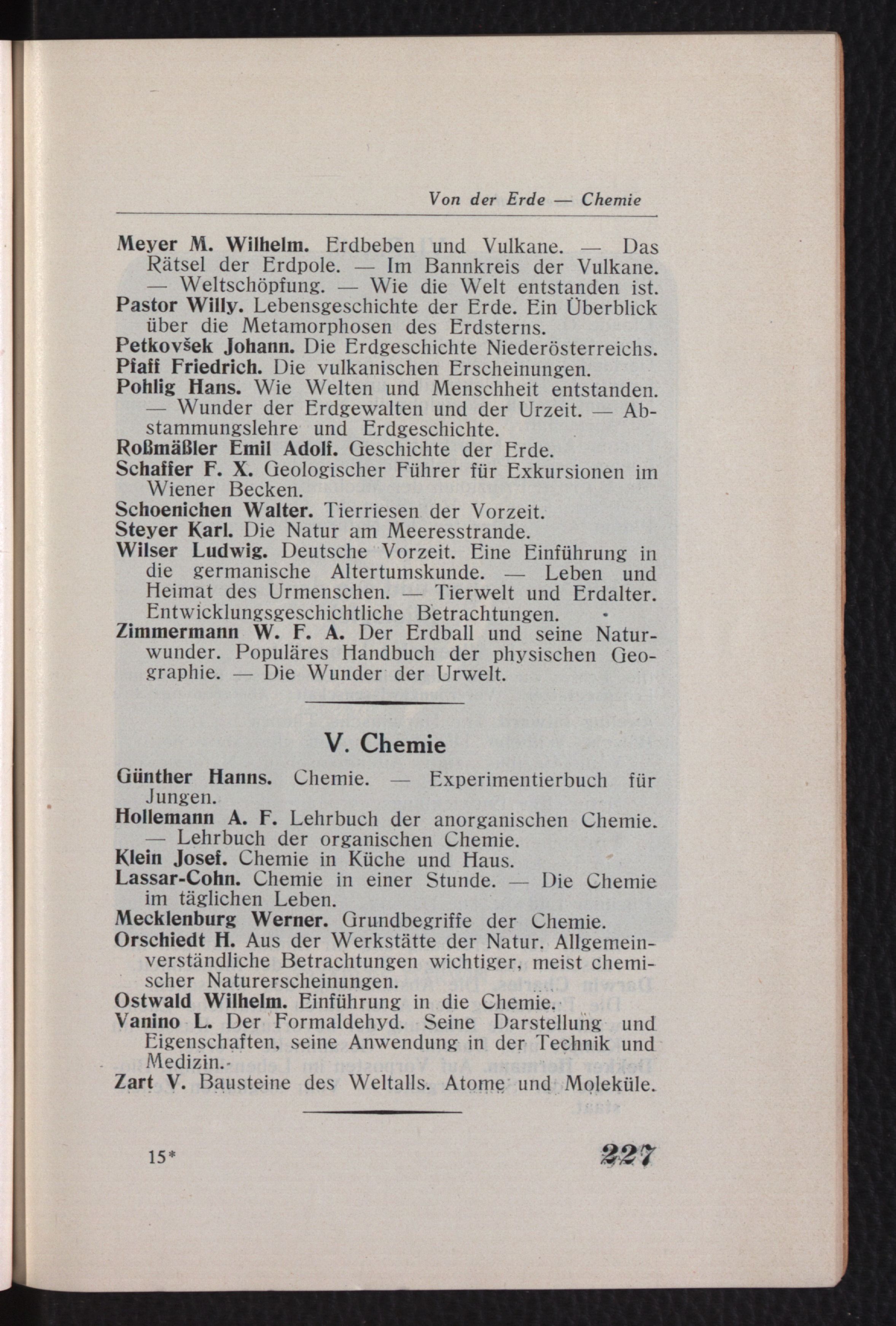 Von der Erde — Chemie

Meyer M. Wilhelm. Erdbeben und Vulkane. — Das Rätsel der Erdpole. — Im Bannkreis der Vulkane. — Weltschöpfung. — Wie die Welt entstanden ist.
Pastor Willy. Lebensgeschichte der Erde. Ein Überblick über die Metamorphosen des Erdsterns.
Petkovšek Johann. Die Erdgeschichte Niederösterreichs.
Pfaff Friedrich. Die vulkanischen Erscheinungen.
Pohlig Hans. Wie Welten und Menschheit entstanden. — Wunder der Erdgewalten und der Urzeit. — Abstammungslehre und Erdgeschichte.
Roßmäßler Emil Adolf. Geschichte der Erde.
Schaffer F. X. Geologischer Führer für Exkursionen im Wiener Becken.
Schoenichen Walter. Tierriesen der Vorzeit.
Steyer Karl. Die Natur am Meeresstrande.
Wilser Ludwig. Deutsche Vorzeit. Eine Einführung in die germanische Altertumskunde. — Leben und Heimat des Urmenschen. — Tierwelt und Erdalter. Entwicklungsgeschichtliche Betrachtungen.
Zimmermann W. F. A. Der Erdball und seine Naturwunder. Populäres Handbuch der physischen Geographie. — Die Wunder der Urwelt.

V. Chemie

Günther Hanns. Chemie. — Experimentierbuch für Jungen.
Hollemann A. F. Lehrbuch der anorganischen Chemie. — Lehrbuch der organischen Chemie.
Klein Josef. Chemie in Küche und Haus.
Lassar-Cohn. Chemie in einer Stunde. — Die Chemie im täglichen Leben.
Mecklenburg Werner. Grundbegriffe der Chemie.
Orschiedt H. Aus der Werkstätte der Natur. Allgemeinverständliche Betrachtungen wichtiger, meist chemischer Naturerscheinungen.
Ostwald Wilhelm. Einführung in die Chemie.
Vanino L. Der Formaldehyd. Seine Darstellung und Eigenschaften, seine Anwendung in der Technik und Medizin.
Zart V. Bausteine des Weltalls. Atome und Moleküle.

15*

227